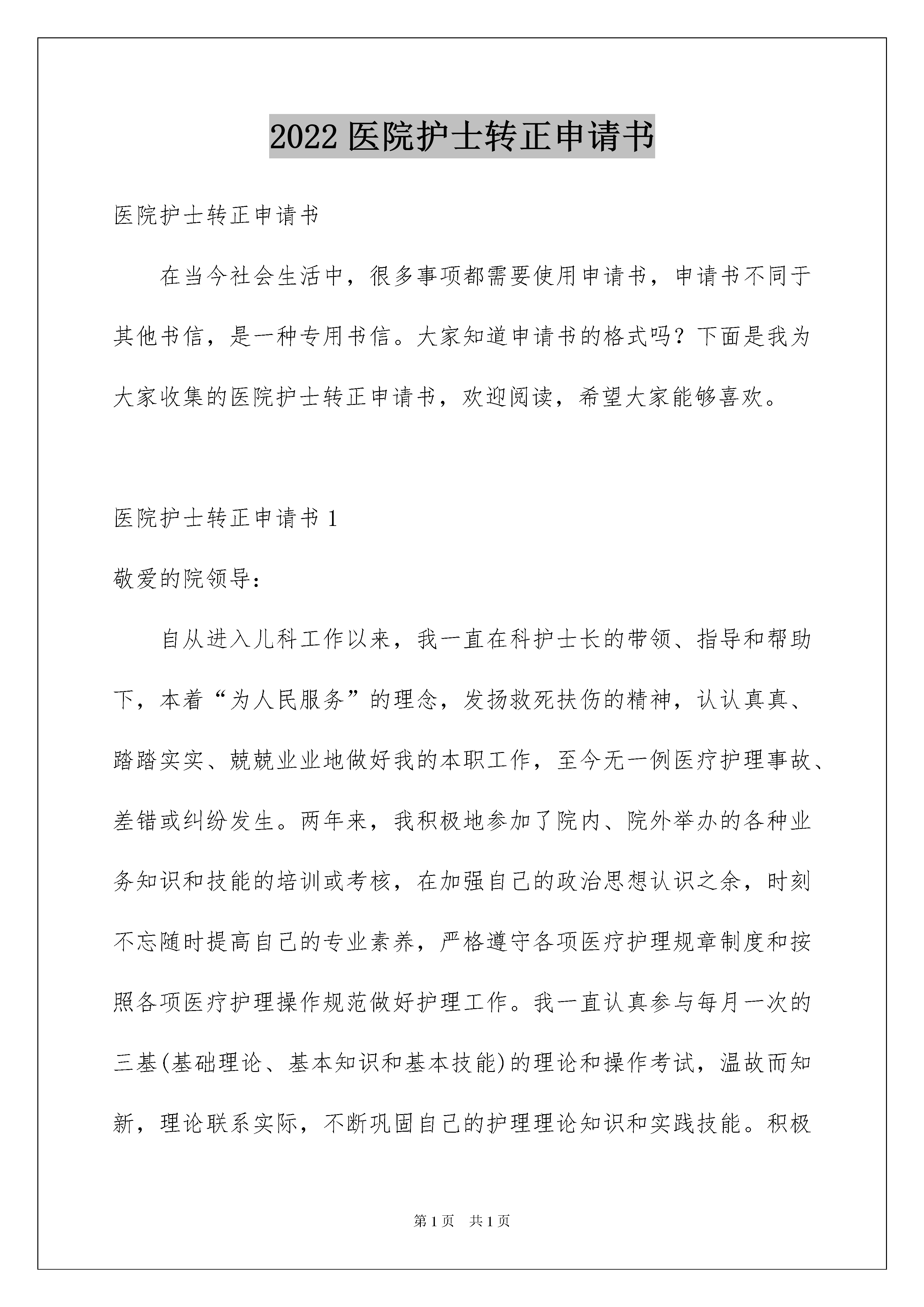 2022 医院护士转正申请书

医院护士转正申请书

在当今社会生活中，很多事项都需要使用申请书，申请书不同于其他书信，是一种专用书信。大家知道申请书的格式吗？下面是我为大家收集的医院护士转正申请书，欢迎阅读，希望大家能够喜欢。

医院护士转正申请书 1

敬爱的院领导：

自从进入儿科工作以来，我一直在科护士长的带领、指导和帮助下，本着“为人民服务”的理念，发扬救死扶伤的精神，认认真真、踏踏实实、兢兢业业地做好我的本职工作，至今无一例医疗护理事故、差错或纠纷发生。两年来，我积极地参加了院内、院外举办的各种业务知识和技能的培训或考核，在加强自己的政治思想认识之余，时刻不忘随时提高自己的专业素养，严格遵守各项医疗护理规章制度和按照各项医疗护理操作规范做好护理工作。我一直认真参与每月一次的三基(基础理论、基本知识和基本技能)的理论和操作考试，温故而知新，理论联系实际，不断巩固自己的护理理论知识和实践技能。积极

第 1 页　共 1 页